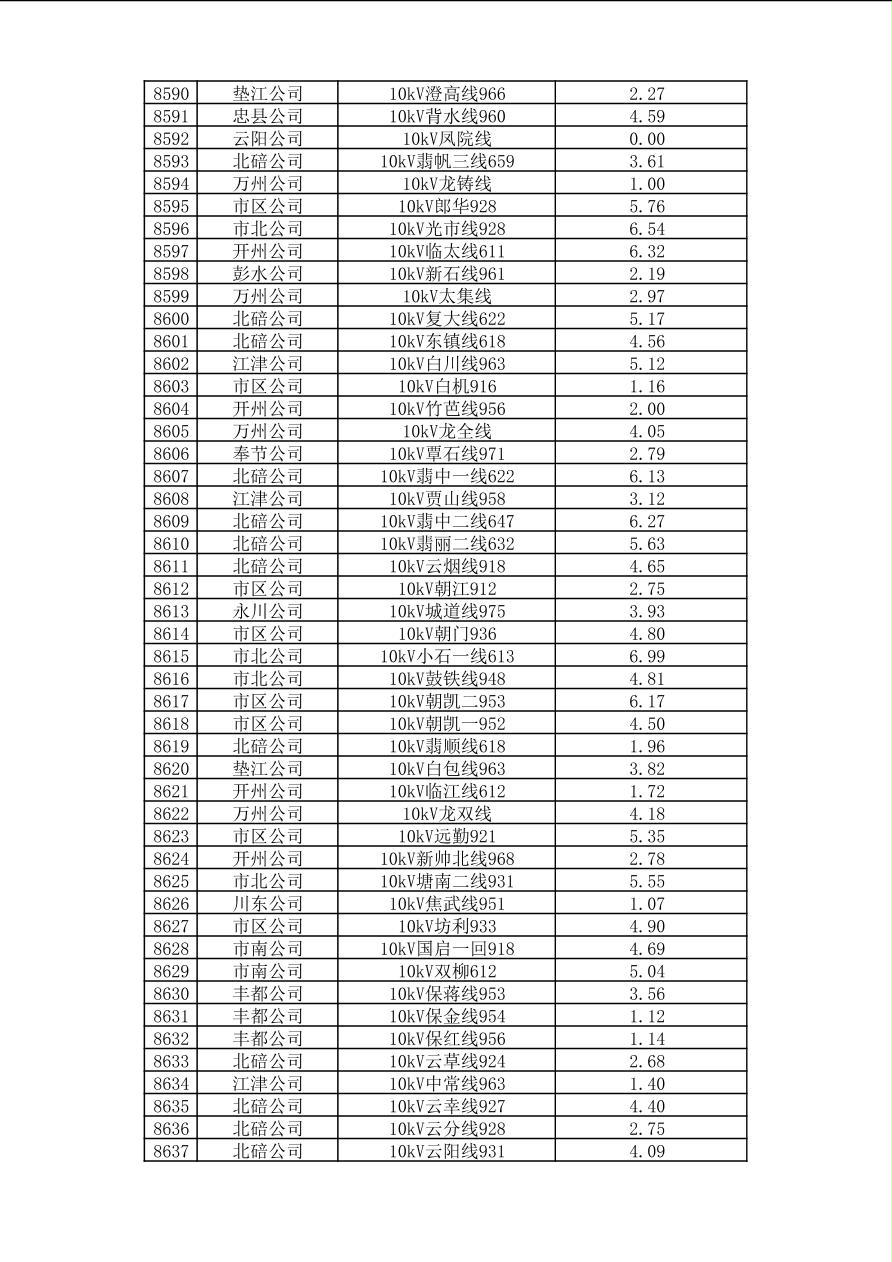 | 8590 | 垫江公司 | 10kV澄高线966 | 2.27 |
|---|---|---|---|
| 8591 | 忠县公司 | 10kV背水线960 | 4.59 |
| 8592 | 云阳公司 | 10kV凤院线 | 0.00 |
| 8593 | 北碚公司 | 10kV翡帆三线659 | 3.61 |
| 8594 | 万州公司 | 10kV龙铸线 | 1.00 |
| 8595 | 市区公司 | 10kV郎华928 | 5.76 |
| 8596 | 市北公司 | 10kV光市线928 | 6.54 |
| 8597 | 开州公司 | 10kV临太线611 | 6.32 |
| 8598 | 彭水公司 | 10kV新石线961 | 2.19 |
| 8599 | 万州公司 | 10kV太集线 | 2.97 |
| 8600 | 北碚公司 | 10kV复大线622 | 5.17 |
| 8601 | 北碚公司 | 10kV东镇线618 | 4.56 |
| 8602 | 江津公司 | 10kV白川线963 | 5.12 |
| 8603 | 市区公司 | 10kV白机916 | 1.16 |
| 8604 | 开州公司 | 10kV竹芭线956 | 2.00 |
| 8605 | 万州公司 | 10kV龙全线 | 4.05 |
| 8606 | 奉节公司 | 10kV覃石线971 | 2.79 |
| 8607 | 北碚公司 | 10kV翡中一线622 | 6.13 |
| 8608 | 江津公司 | 10kV贾山线958 | 3.12 |
| 8609 | 北碚公司 | 10kV翡中二线647 | 6.27 |
| 8610 | 北碚公司 | 10kV翡丽二线632 | 5.63 |
| 8611 | 北碚公司 | 10kV云烟线918 | 4.65 |
| 8612 | 市区公司 | 10kV朝江912 | 2.75 |
| 8613 | 永川公司 | 10kV城道线975 | 3.93 |
| 8614 | 市区公司 | 10kV朝门936 | 4.80 |
| 8615 | 市北公司 | 10kV小石一线613 | 6.99 |
| 8616 | 市北公司 | 10kV鼓铁线948 | 4.81 |
| 8617 | 市区公司 | 10kV朝凯二953 | 6.17 |
| 8618 | 市区公司 | 10kV朝凯一952 | 4.50 |
| 8619 | 北碚公司 | 10kV翡顺线618 | 1.96 |
| 8620 | 垫江公司 | 10kV白包线963 | 3.82 |
| 8621 | 开州公司 | 10kV临江线612 | 1.72 |
| 8622 | 万州公司 | 10kV龙双线 | 4.18 |
| 8623 | 市区公司 | 10kV远勤921 | 5.35 |
| 8624 | 开州公司 | 10kV新帅北线968 | 2.78 |
| 8625 | 市北公司 | 10kV塘南二线931 | 5.55 |
| 8626 | 川东公司 | 10kV焦武线951 | 1.07 |
| 8627 | 市区公司 | 10kV坊利933 | 4.90 |
| 8628 | 市南公司 | 10kV国启一回918 | 4.69 |
| 8629 | 市南公司 | 10kV双柳612 | 5.04 |
| 8630 | 丰都公司 | 10kV保蒋线953 | 3.56 |
| 8631 | 丰都公司 | 10kV保金线954 | 1.12 |
| 8632 | 丰都公司 | 10kV保红线956 | 1.14 |
| 8633 | 北碚公司 | 10kV云草线924 | 2.68 |
| 8634 | 江津公司 | 10kV中常线963 | 1.40 |
| 8635 | 北碚公司 | 10kV云幸线927 | 4.40 |
| 8636 | 北碚公司 | 10kV云分线928 | 2.75 |
| 8637 | 北碚公司 | 10kV云阳线931 | 4.09 |